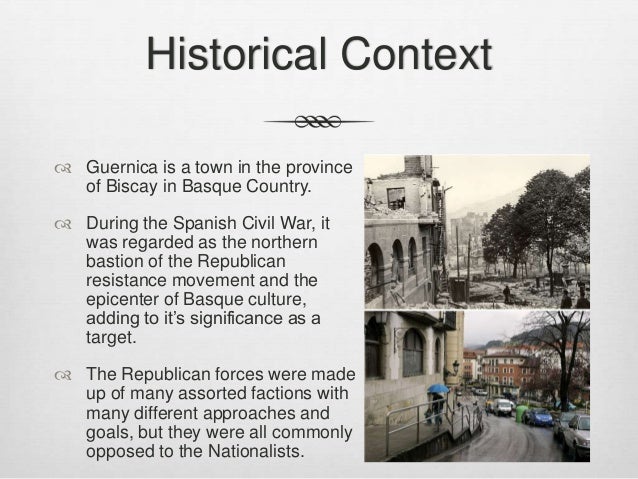 Historical Context

Guernica is a town in the province of Biscay in Basque Country.

During the Spanish Civil War, it was regarded as the northern bastion of the Republican resistance movement and the epicenter of Basque culture, adding to it's significance as a target.

The Republican forces were made up of many assorted factions with many different approaches and goals, but they were all commonly opposed to the Nationalists.